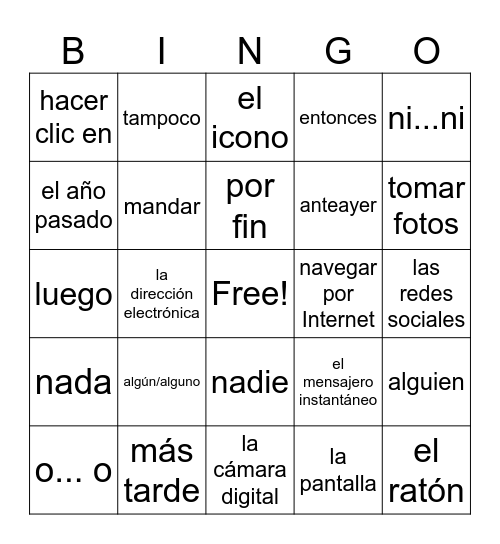 | B | I | N | G | O |
|---|---|---|---|---|
| hacer clic en | tampoco | el icono | entonces | ni...ni |
| el año pasado | mandar | por fin | anteayer | tomar fotos |
| luego | la dirección electrónica | Free! | navegar por Internet | las redes sociales |
| nada | algún/alguno | nadie | el mensajero instantáneo | alguien |
| o... o | más tarde | la cámara digital | la pantalla | el ratón |